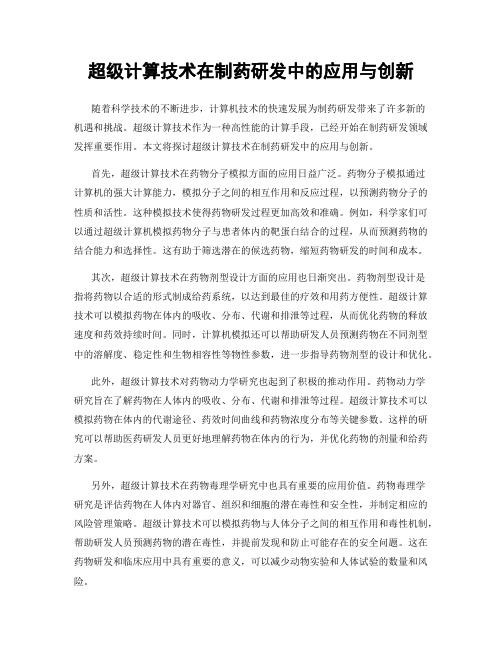 超级计算技术在制药研发中的应用与创新

随着科学技术的不断进步，计算机技术的快速发展为制药研发带来了许多新的机遇和挑战。超级计算技术作为一种高性能的计算手段，已经开始在制药研发领域发挥重要作用。本文将探讨超级计算技术在制药研发中的应用与创新。

首先，超级计算技术在药物分子模拟方面的应用日益广泛。药物分子模拟通过计算机的强大计算能力，模拟分子之间的相互作用和反应过程，以预测药物分子的性质和活性。这种模拟技术使得药物研发过程更加高效和准确。例如，科学家们可以通过超级计算机模拟药物分子与患者体内的靶蛋白结合的过程，从而预测药物的结合能力和选择性。这有助于筛选潜在的候选药物，缩短药物研发的时间和成本。

其次，超级计算技术在药物剂型设计方面的应用也日渐突出。药物剂型设计是指将药物以合适的形式制成给药系统，以达到最佳的疗效和用药方便性。超级计算技术可以模拟药物在体内的吸收、分布、代谢和排泄等过程，从而优化药物的释放速度和药效持续时间。同时，计算机模拟还可以帮助研发人员预测药物在不同剂型中的溶解度、稳定性和生物相容性等物性参数，进一步指导药物剂型的设计和优化。

此外，超级计算技术对药物动力学研究也起到了积极的推动作用。药物动力学研究旨在了解药物在人体内的吸收、分布、代谢和排泄等过程。超级计算技术可以模拟药物在体内的代谢途径、药效时间曲线和药物浓度分布等关键参数。这样的研究可以帮助医药研发人员更好地理解药物在体内的行为，并优化药物的剂量和给药方案。

另外，超级计算技术在药物毒理学研究中也具有重要的应用价值。药物毒理学研究是评估药物在人体内对器官、组织和细胞的潜在毒性和安全性，并制定相应的风险管理策略。超级计算技术可以模拟药物与人体分子之间的相互作用和毒性机制，帮助研发人员预测药物的潜在毒性，并提前发现和防止可能存在的安全问题。这在药物研发和临床应用中具有重要的意义，可以减少动物实验和人体试验的数量和风险。